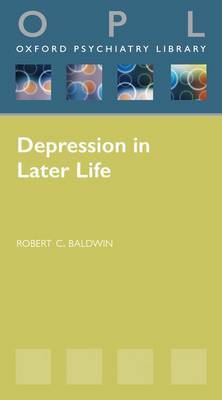 O P L
OXFORD PSYCHIATRY LIBRARY

Depression in Later Life

ROBERT C. BALDWIN